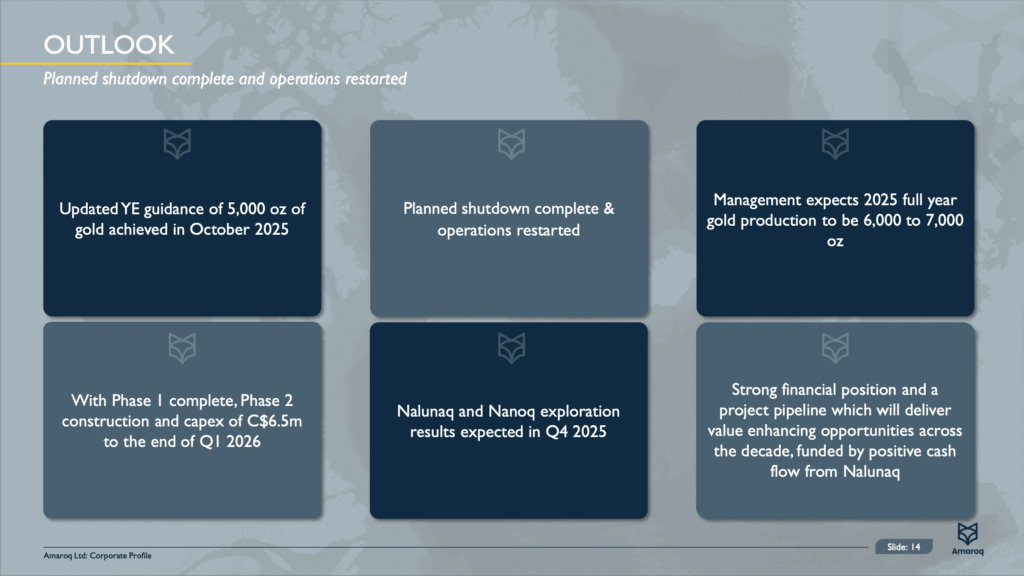 OUTLOOK

Planned shutdown complete and operations restarted

Updated YE guidance of 5,000 oz of gold achieved in October 2025

Planned shutdown complete & operations restarted

Management expects 2025 full year gold production to be 6,000 to 7,000 oz

With Phase 1 complete, Phase 2 construction and capex of C$6.5m to the end of Q1 2026

Nalunaq and Nanoq exploration results expected in Q4 2025

Strong financial position and a project pipeline which will deliver value enhancing opportunities across the decade, funded by positive cash flow from Nalunaq

Amaroq Ltd: Corporate Profile

Slide: 14

Amaroq